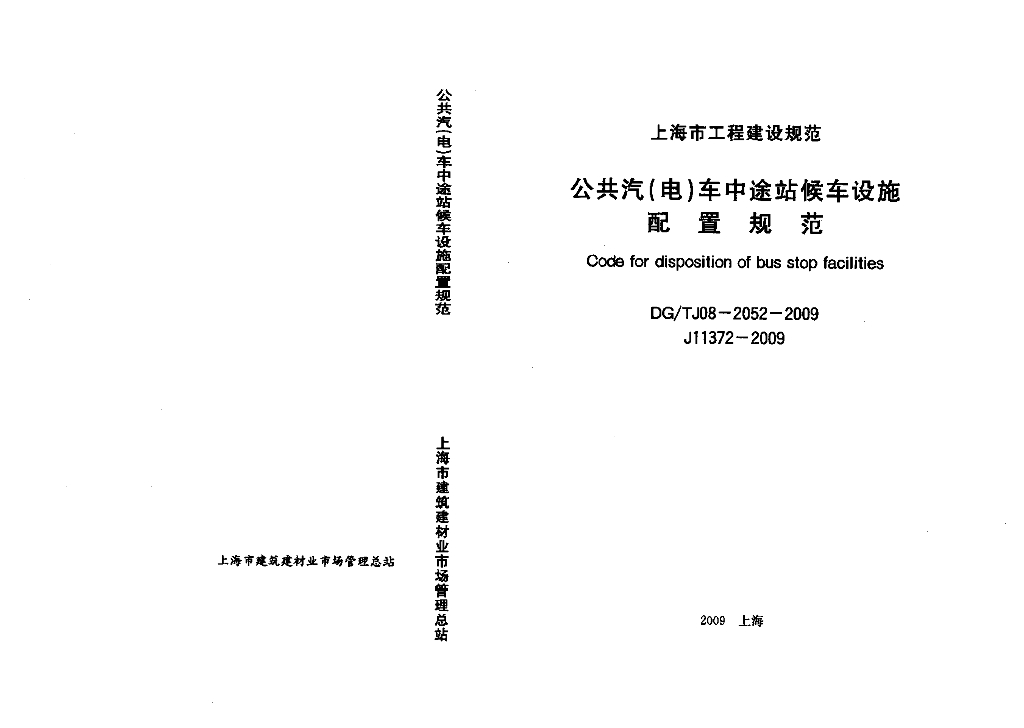 上海市建筑建材业市场管理总站

公共汽(电)车中途站候车设施配置规范

上海市建筑建材业市场管理总站

上海市工程建设规范

公共汽(电)车中途站候车设施
配 置 规 范

Code for disposition of bus stop facilities

DG/TJ08－2052－2009
J11372－2009

2009 上海